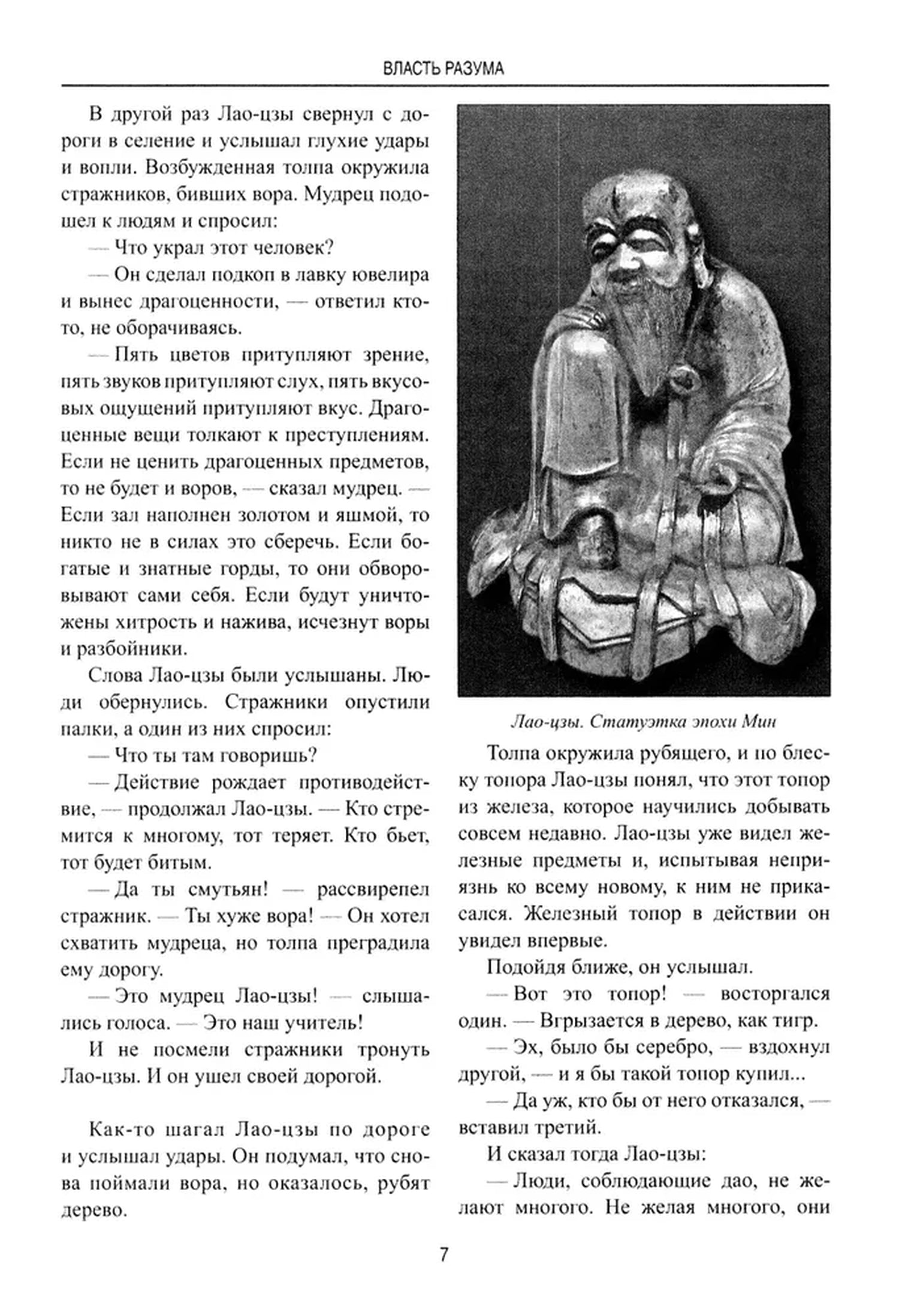 ВЛАСТЬ РАЗУМА

В другой раз Лао-цзы свернул с дороги в селение и услышал глухие удары и вопли. Возбужденная толпа окружила стражников, бивших вора. Мудрец подошел к людям и спросил:

— Что украл этот человек?

— Он сделал подкоп в лавку ювелира и вынес драгоценности, — ответил кто-то, не оборачиваясь.

— Пять цветов притупляют зрение, пять звуков притупляют слух, пять вкусовых ощущений притупляют вкус. Драгоценные вещи толкают к преступлениям. Если не ценить драгоценных предметов, то не будет и воров, — сказал мудрец. — Если зал наполнен золотом и яшмой, то никто не в силах это сберечь. Если богатые и знатные горды, то они обворовывают сами себя. Если будут уничтожены хитрость и нажива, исчезнут воры и разбойники.

Слова Лао-цзы были услышаны. Люди обернулись. Стражники опустили палки, а один из них спросил:

— Что ты там говоришь?

— Действие рождает противодействие, — продолжал Лао-цзы. — Кто стремится к многому, тот теряет. Кто бьет, тот будет битым.

— Да ты смутьян! — рассвирепел стражник. — Ты хуже вора! — Он хотел схватить мудреца, но толпа преградила ему дорогу.

— Это мудрец Лао-цзы! — слышались голоса. — Это наш учитель!

И не посмели стражники тронуть Лао-цзы. И он ушел своей дорогой.

Как-то шагал Лао-цзы по дороге и услышал удары. Он подумал, что снова поймали вора, но оказалось, рубят дерево.

Лао-цзы. Статуэтка эпохи Мин

Толпа окружила рубящего, и по блеску топора Лао-цзы понял, что этот топор из железа, которое научились добывать совсем недавно. Лао-цзы уже видел железные предметы и, испытывая неприязнь ко всему новому, к ним не прикасался. Железный топор в действии он увидел впервые.

Подойдя ближе, он услышал.

— Вот это топор! — восторгался один. — Вгрызается в дерево, как тигр.

— Эх, было бы серебро, — вздохнул другой, — и я бы такой топор купил...

— Да уж, кто бы от него отказался, — вставил третий.

И сказал тогда Лао-цзы:

— Люди, соблюдающие дао, не желают многого. Не желая многого, они

7